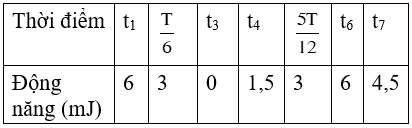 | Thời điểm | $t_1$ | $\frac{T}{6}$ | $t_3$ | $t_4$ | $\frac{5T}{12}$ | $t_6$ | $t_7$ |
|---|---|---|---|---|---|---|---|
| Động năng (mJ) | 6 | 3 | 0 | 1,5 | 3 | 6 | 4,5 |